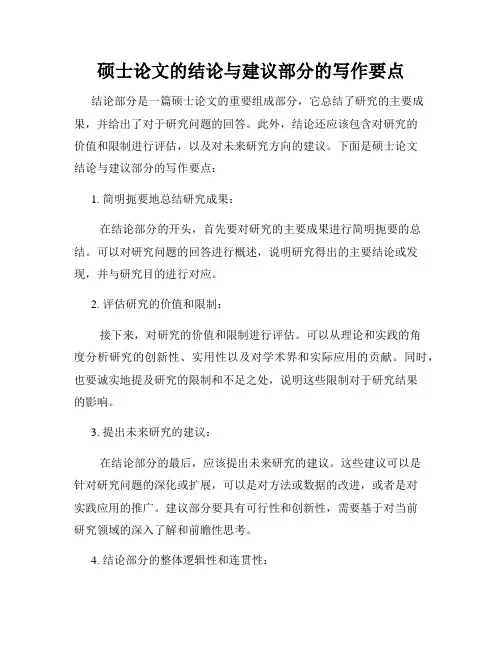 硕士论文的结论与建议部分的写作要点

结论部分是一篇硕士论文的重要组成部分，它总结了研究的主要成果，并给出了对于研究问题的回答。此外，结论还应该包含对研究的价值和限制进行评估，以及对未来研究方向的建议。下面是硕士论文结论与建议部分的写作要点：

1. 简明扼要地总结研究成果：

在结论部分的开头，首先要对研究的主要成果进行简明扼要的总结。可以对研究问题的回答进行概述，说明研究得出的主要结论或发现，并与研究目的进行对应。

2. 评估研究的价值和限制：

接下来，对研究的价值和限制进行评估。可以从理论和实践的角度分析研究的创新性、实用性以及对学术界和实际应用的贡献。同时，也要诚实地提及研究的限制和不足之处，说明这些限制对于研究结果的影响。

3. 提出未来研究的建议：

在结论部分的最后，应该提出未来研究的建议。这些建议可以是针对研究问题的深化或扩展，可以是对方法或数据的改进，或者是对实践应用的推广。建议部分要具有可行性和创新性，需要基于对当前研究领域的深入了解和前瞻性思考。

4. 结论部分的整体逻辑性和连贯性：